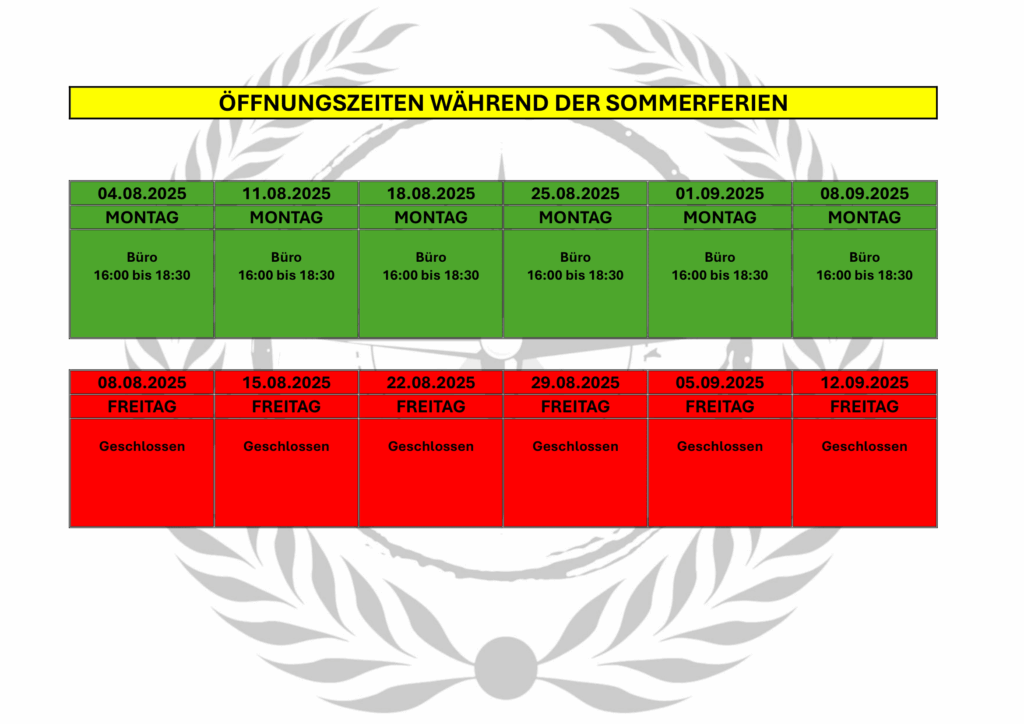 ÖFFNUNGSZEITEN WÄHREND DER SOMMERFERIEN

| 04.08.2025 | 11.08.2025 | 18.08.2025 | 25.08.2025 | 01.09.2025 | 08.09.2025 |
|---|---|---|---|---|---|
| MONTAG | MONTAG | MONTAG | MONTAG | MONTAG | MONTAG |
| Büro 16:00 bis 18:30 | Büro 16:00 bis 18:30 | Büro 16:00 bis 18:30 | Büro 16:00 bis 18:30 | Büro 16:00 bis 18:30 | Büro 16:00 bis 18:30 |

| 08.08.2025 | 15.08.2025 | 22.08.2025 | 29.08.2025 | 05.09.2025 | 12.09.2025 |
|---|---|---|---|---|---|
| FREITAG | FREITAG | FREITAG | FREITAG | FREITAG | FREITAG |
| Geschlossen | Geschlossen | Geschlossen | Geschlossen | Geschlossen | Geschlossen |